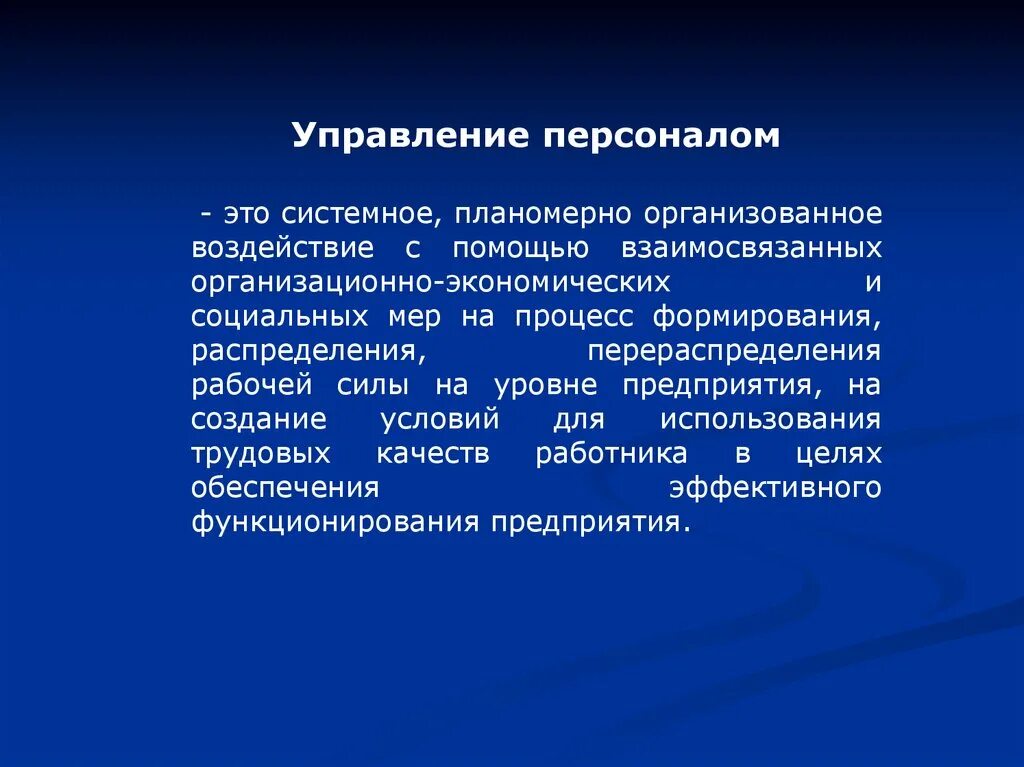 Управление персоналом

- это системное, планомерно организованное воздействие с помощью взаимосвязанных организационно-экономических и социальных мер на процесс формирования, распределения, перераспределения рабочей силы на уровне предприятия, на создание условий для использования трудовых качеств работника в целях обеспечения эффективного функционирования предприятия.